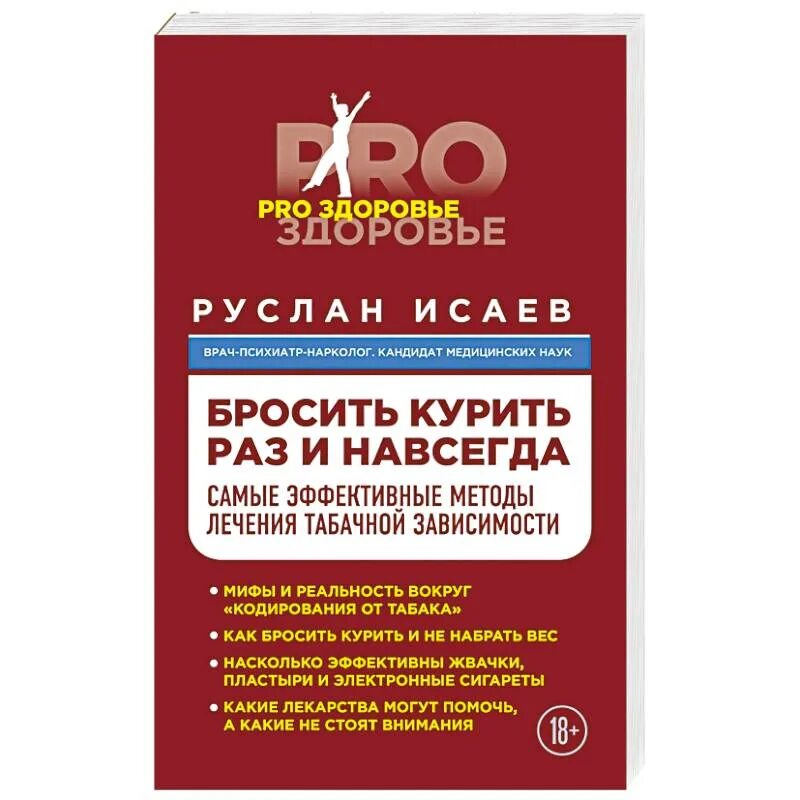 PRO
PRO ЗДОРОВЬЕ
ЗДОРОВЬЕ

РУСЛАН ИСАЕВ

ВРАЧ-ПСИХИАТР-НАРКОЛОГ. КАНДИДАТ МЕДИЦИНСКИХ НАУК

БРОСИТЬ КУРИТЬ РАЗ И НАВСЕГДА

САМЫЕ ЭФФЕКТИВНЫЕ МЕТОДЫ ЛЕЧЕНИЯ ТАБАЧНОЙ ЗАВИСИМОСТИ

• МИФЫ И РЕАЛЬНОСТЬ ВОКРУГ «КОДИРОВАНИЯ ОТ ТАБАКА»
• КАК БРОСИТЬ КУРИТЬ И НЕ НАБРАТЬ ВЕС
• НАСКОЛЬКО ЭФФЕКТИВНЫ ЖВАЧКИ, ПЛАСТЫРИ И ЭЛЕКТРОННЫЕ СИГАРЕТЫ
• КАКИЕ ЛЕКАРСТВА МОГУТ ПОМОЧЬ, А КАКИЕ НЕ СТОЯТ ВНИМАНИЯ

18+